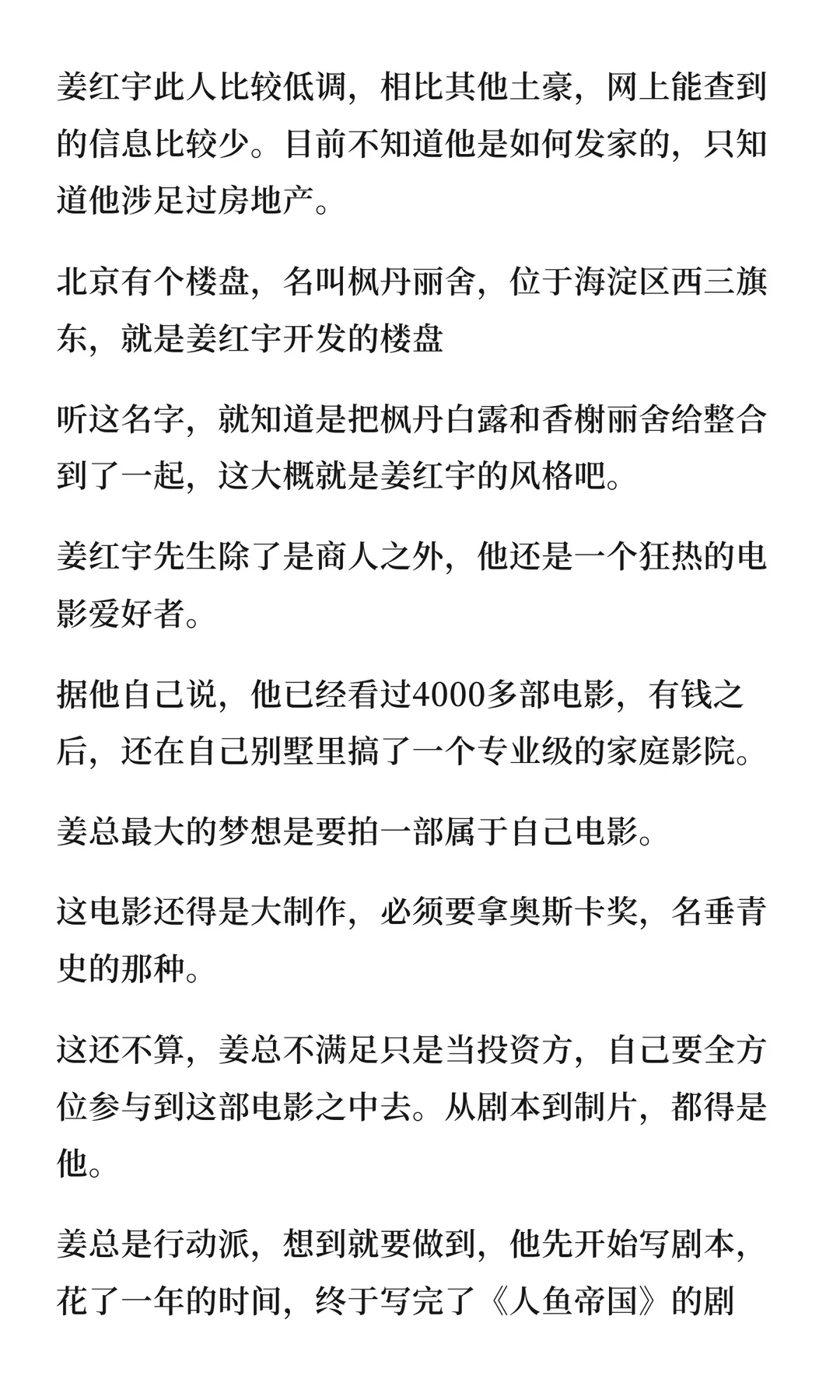 姜红宇此人比较低调，相比其他土豪，网上能查到的信息比较少。目前不知道他是如何发家的，只知道他涉足过房地产。

北京有个楼盘，名叫枫丹丽舍，位于海淀区西三旗东，就是姜红宇开发的楼盘

听这名字，就知道是把枫丹白露和香榭丽舍给整合到了一起，这大概就是姜红宇的风格吧。

姜红宇先生除了是商人之外，他还是一个狂热的电影爱好者。

据他自己说，他已经看过4000多部电影，有钱之后，还在自己别墅里搞了一个专业级的家庭影院。

姜总最大的梦想是要拍一部属于自己电影。

这电影还得是大制作，必须要拿奥斯卡奖，名垂青史的那种。

这还不算，姜总不满足只是当投资方，自己要全方位参与到这部电影之中去。从剧本到制片，都得是他。

姜总是行动派，想到就要做到，他先开始写剧本，花了一年的时间，终于写完了《人鱼帝国》的剧